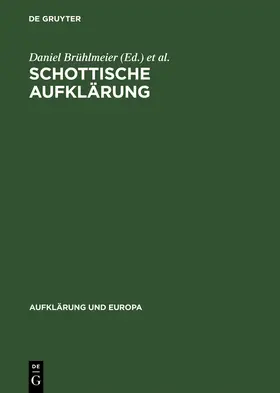 DE GRUYTER

Daniel Brühlmeier (Ed.) et al.

SCHOTTISCHE AUFKLÄRUNG

AUFKLÄRUNG UND EUROPA

DE
G